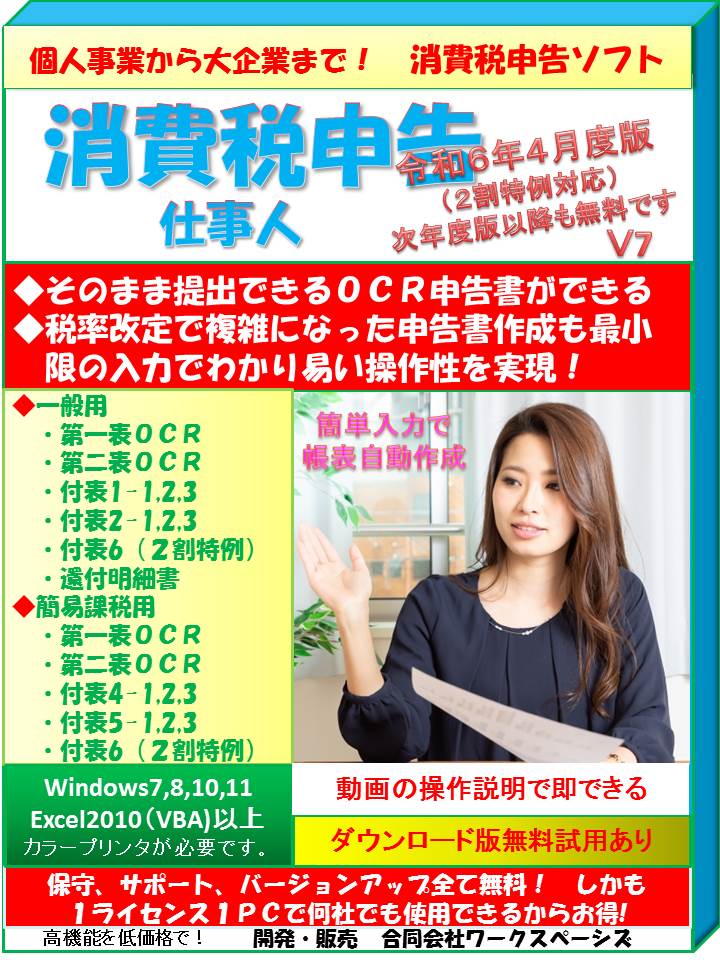 個人事業から大企業まで！　消費税申告ソフト

消費税申告
仕事人

令和6年4月度版
（2割特例対応）
次年度版以降も無料です
V7

◆そのまま提出できるＯＣＲ申告書ができる
◆税率改定で複雑になった申告書作成も最小限の入力でわかり易い操作性を実現！

◆一般用
・第一表ＯＣＲ
・第二表ＯＣＲ
・付表1－1,2,3
・付表2－1,2,3
・付表6（２割特例）
・還付明細書
◆簡易課税用
・第一表ＯＣＲ
・第二表ＯＣＲ
・付表4－1,2,3
・付表5－1,2,3
・付表6（２割特例）

簡単入力で
帳表自動作成

Windows7,8,10,11
Excel2010（VBA)以上
カラープリンタが必要です。

動画の操作説明で即できる

ダウンロード版無料試用あり

保守、サポート、バージョンアップ全て無料！　しかも
１ライセンス１ＰＣで何社でも使用できるからお得!

高機能を低価格で！　開発・販売　合同会社ワークスペーシズ